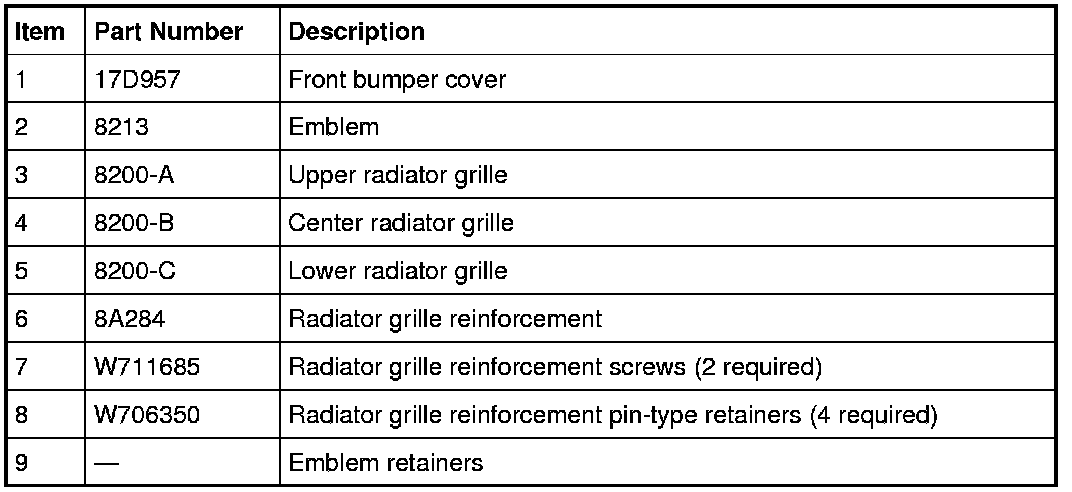 | Item | Part Number | Description |
|---|---|---|
| 1 | 17D957 | Front bumper cover |
| 2 | 8213 | Emblem |
| 3 | 8200-A | Upper radiator grille |
| 4 | 8200-B | Center radiator grille |
| 5 | 8200-C | Lower radiator grille |
| 6 | 8A284 | Radiator grille reinforcement |
| 7 | W711685 | Radiator grille reinforcement screws (2 required) |
| 8 | W706350 | Radiator grille reinforcement pin-type retainers (4 required) |
| 9 | — | Emblem retainers |